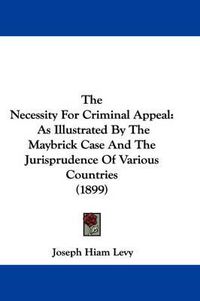 The
Necessity For Criminal Appeal:
As Illustrated By The
Maybrick Case And The
Jurisprudence Of Various
Countries
(1899)

Joseph Hiam Levy